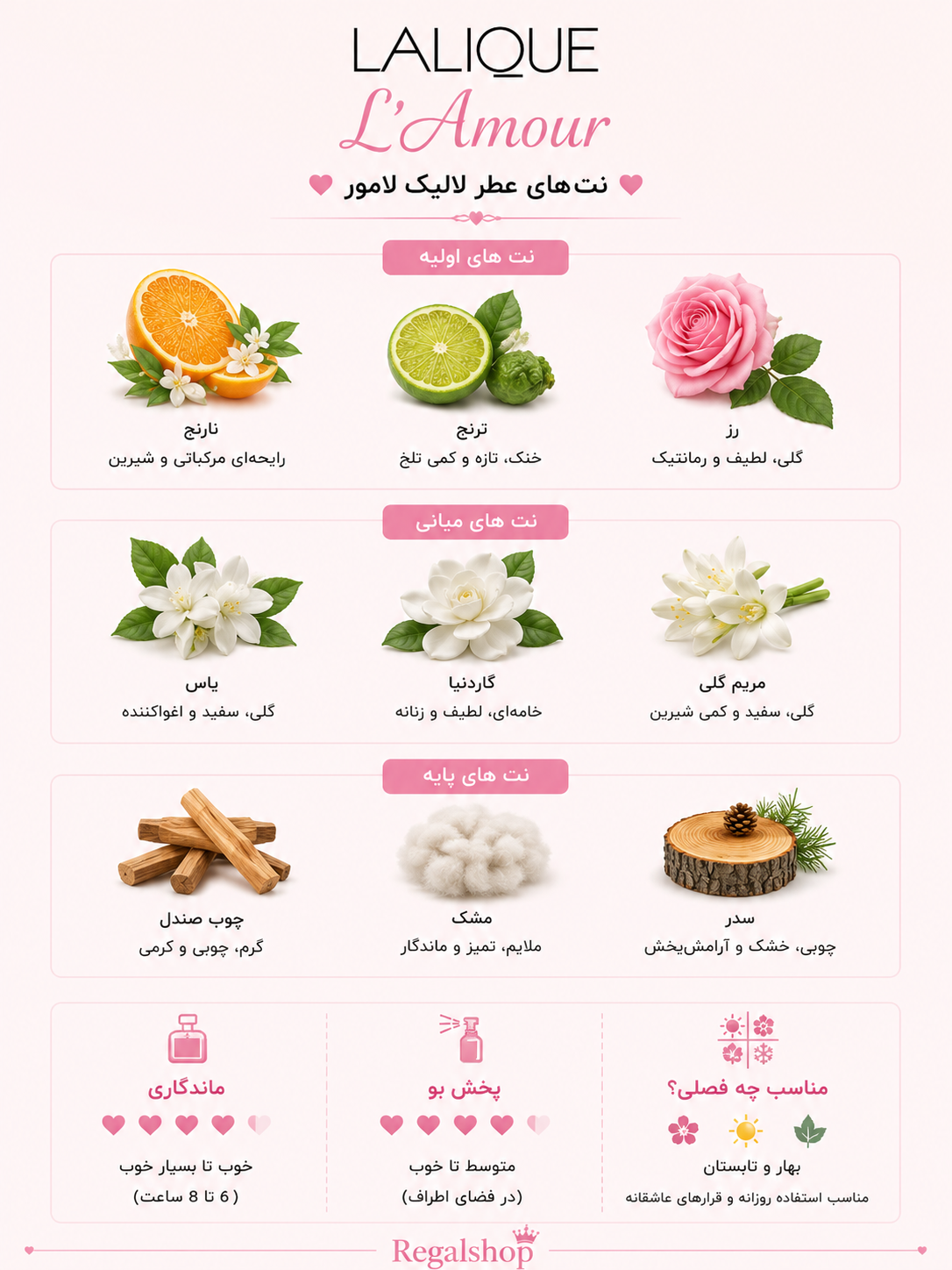 LALIQUE
L'Amour
نت‌های عطر لالیک لامور

نت های اولیه

رز
گلی، لطیف و رمانتیک

ترنج
خنک، تازه و کمی تلخ

نارنج
رایحه‌ای مرکباتی و شیرین

نت های میانی

مریم گلی
گلی، سفید و کمی شیرین

گاردنیا
خامه‌ای، لطیف و زنانه

یاس
گلی، سفید و اغواکننده

نت های پایه

سدر
چوبی، خشک و آرامش‌بخش

مشک
ملایم، تمیز و ماندگار

چوب صندل
گرم، چوبی و کرمی

مناسب چه فصلی؟
بهار و تابستان
مناسب استفاده روزانه و قرارهای عاشقانه

پخش بو
متوسط تا خوب
(در فضای اطراف)

ماندگاری
خوب تا بسیار خوب
( 6 تا 8 ساعت)

Regalshop